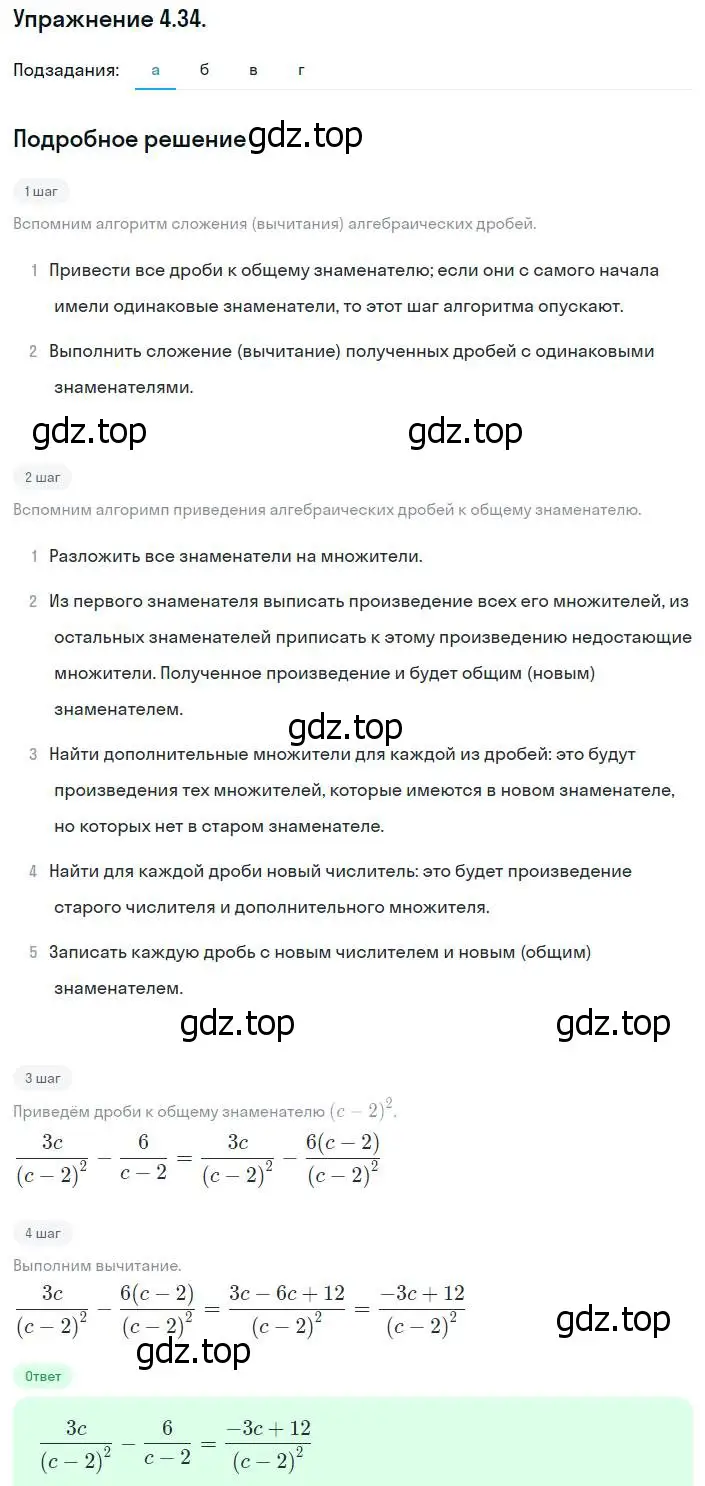 Упражнение 4.34.

Подзадания: а б в г

Подробное решение gdz.top

1 шаг

Вспомним алгоритм сложения (вычитания) алгебраических дробей.

1 Привести все дроби к общему знаменателю; если они с самого начала имели одинаковые знаменатели, то этот шаг алгоритма опускают.

2 Выполнить сложение (вычитание) полученных дробей с одинаковыми знаменателями.

gdz.top gdz.top

2 шаг

Вспомним алгоримп приведения алгебраических дробей к общему знаменателю.

1 Разложить все знаменатели на множители.

2 Из первого знаменателя выписать произведение всех его множителей, из остальных знаменателей приписать к этому произведению недостающие множители. Полученное произведение и будет общим (новым) знаменателем.

gdz.top

3 Найти дополнительные множители для каждой из дробей: это будут произведения тех множителей, которые имеются в новом знаменателе, но которых нет в старом знаменателе.

4 Найти для каждой дроби новый числитель: это будет произведение старого числителя и дополнительного множителя.

5 Записать каждую дробь с новым числителем и новым (общим) знаменателем.

gdz.top gdz.top

3 шаг

Приведём дроби к общему знаменателю $(c-2)^2$.

$\frac{3c}{(c-2)^2} - \frac{6}{c-2} = \frac{3c}{(c-2)^2} - \frac{6(c-2)}{(c-2)^2}$

4 шаг

Выполним вычитание.

$\frac{3c}{(c-2)^2} - \frac{6(c-2)}{(c-2)^2} = \frac{3c-6c+12}{(c-2)^2} = \frac{-3c+12}{(c-2)^2}$

gdz.top

gdz.top

Ответ

$\frac{3c}{(c-2)^2} - \frac{6}{c-2} = \frac{-3c+12}{(c-2)^2}$